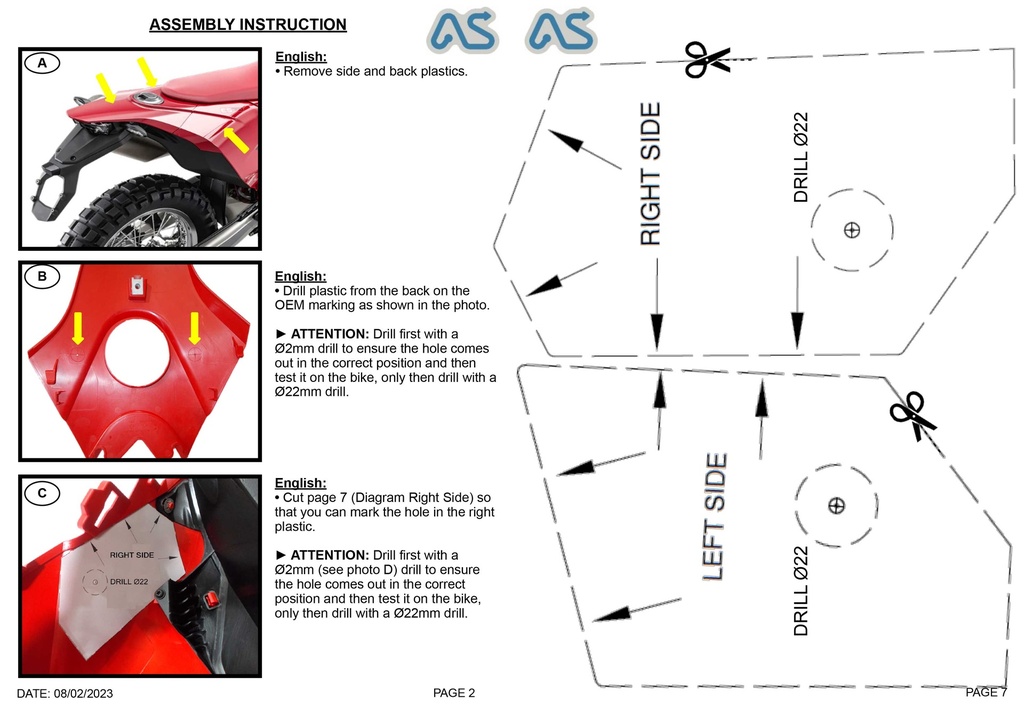 ASSEMBLY INSTRUCTION

AS AS

A

English:
• Remove side and back plastics.

B

English:
• Drill plastic from the back on the OEM marking as shown in the photo.

► ATTENTION: Drill first with a Ø2mm drill to ensure the hole comes out in the correct position and then test it on the bike, only then drill with a Ø22mm drill.

C

RIGHT SIDE
DRILL Ø22

English:
• Cut page 7 (Diagram Right Side) so that you can mark the hole in the right plastic.

► ATTENTION: Drill first with a Ø2mm (see photo D) drill to ensure the hole comes out in the correct position and then test it on the bike, only then drill with a Ø22mm drill.

RIGHT SIDE
DRILL Ø22

LEFT SIDE
DRILL Ø22

DATE: 08/02/2023

PAGE 2

PAGE 7